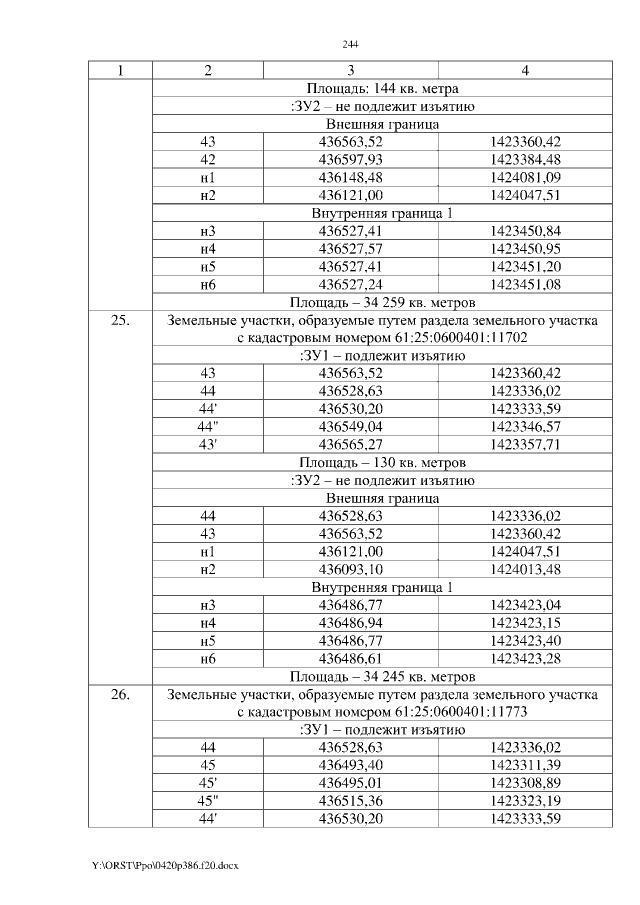 244

| 1 | 2 | 3 | 4 |
|---|---|---|---|
| | Площадь: 144 кв. метра | | |
| | :ЗУ2 – не подлежит изъятию | | |
| | Внешняя граница | | |
| | 43 | 436563,52 | 1423360,42 |
| | 42 | 436597,93 | 1423384,48 |
| | н1 | 436148,48 | 1424081,09 |
| | н2 | 436121,00 | 1424047,51 |
| | Внутренняя граница 1 | | |
| | н3 | 436527,41 | 1423450,84 |
| | н4 | 436527,57 | 1423450,95 |
| | н5 | 436527,41 | 1423451,20 |
| | н6 | 436527,24 | 1423451,08 |
| | Площадь – 34 259 кв. метров | | |
| 25. | Земельные участки, образуемые путем раздела земельного участка с кадастровым номером 61:25:0600401:11702 | | |
| | :ЗУ1 – подлежит изъятию | | |
| | 43 | 436563,52 | 1423360,42 |
| | 44 | 436528,63 | 1423336,02 |
| | 44' | 436530,20 | 1423333,59 |
| | 44" | 436549,04 | 1423346,57 |
| | 43' | 436565,27 | 1423357,71 |
| | Площадь – 130 кв. метров | | |
| | :ЗУ2 – не подлежит изъятию | | |
| | Внешняя граница | | |
| | 44 | 436528,63 | 1423336,02 |
| | 43 | 436563,52 | 1423360,42 |
| | н1 | 436121,00 | 1424047,51 |
| | н2 | 436093,10 | 1424013,48 |
| | Внутренняя граница 1 | | |
| | н3 | 436486,77 | 1423423,04 |
| | н4 | 436486,94 | 1423423,15 |
| | н5 | 436486,77 | 1423423,40 |
| | н6 | 436486,61 | 1423423,28 |
| | Площадь – 34 245 кв. метров | | |
| 26. | Земельные участки, образуемые путем раздела земельного участка с кадастровым номером 61:25:0600401:11773 | | |
| | :ЗУ1 – подлежит изъятию | | |
| | 44 | 436528,63 | 1423336,02 |
| | 45 | 436493,40 | 1423311,39 |
| | 45' | 436495,01 | 1423308,89 |
| | 45" | 436515,36 | 1423323,19 |
| | 44' | 436530,20 | 1423333,59 |

Y:\ORST\Ppo\0420p386.f20.docx